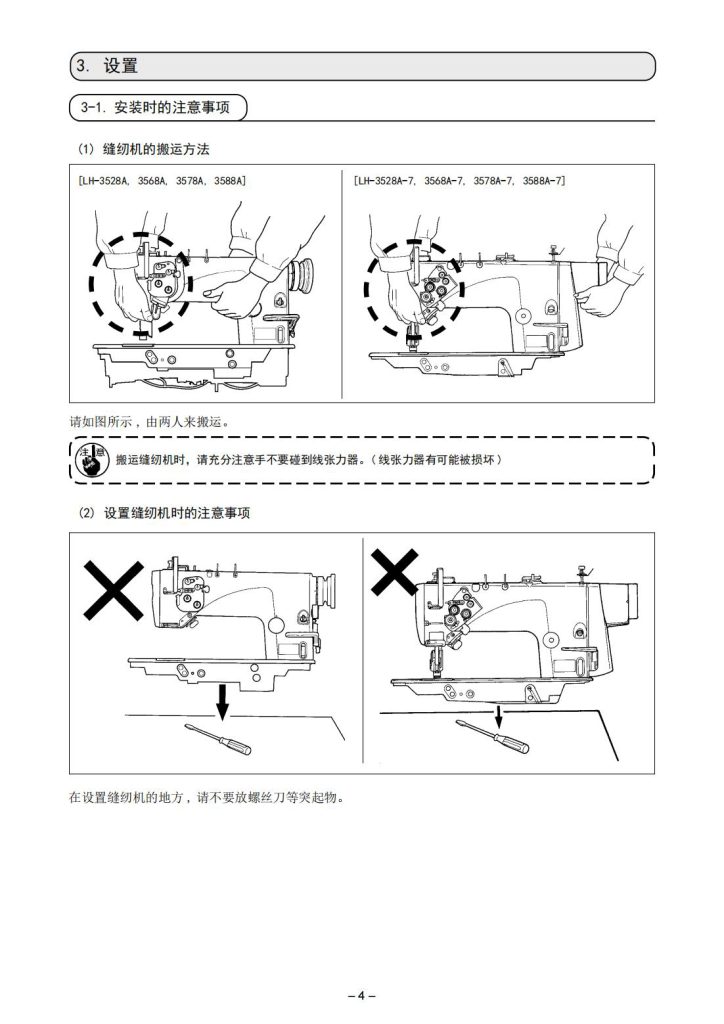 3. 设置

3-1. 安装时的注意事项

(1) 缝纫机的搬运方法

[LH-3528A, 3568A, 3578A, 3588A]

[LH-3528A-7, 3568A-7, 3578A-7, 3588A-7]

请如图所示，由两人来搬运。

注意

搬运缝纫机时，请充分注意手不要碰到线张力器。（线张力器有可能被损坏）

(2) 设置缝纫机时的注意事项

在设置缝纫机的地方，请不要放螺丝刀等突起物。

– 4 –